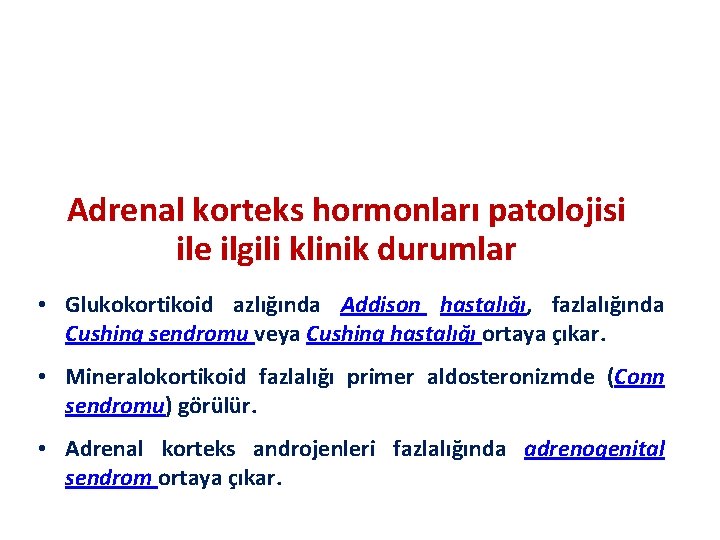 Adrenal korteks hormonları patolojisi ile ilgili klinik durumlar

• Glukokortikoid azlığında Addison hastalığı, fazlalığında Cushing sendromu veya Cushing hastalığı ortaya çıkar.

• Mineralokortikoid fazlalığı primer aldosteronizmde (Conn sendromu) görülür.

• Adrenal korteks androjenleri fazlalığında adrenogenital sendrom ortaya çıkar.